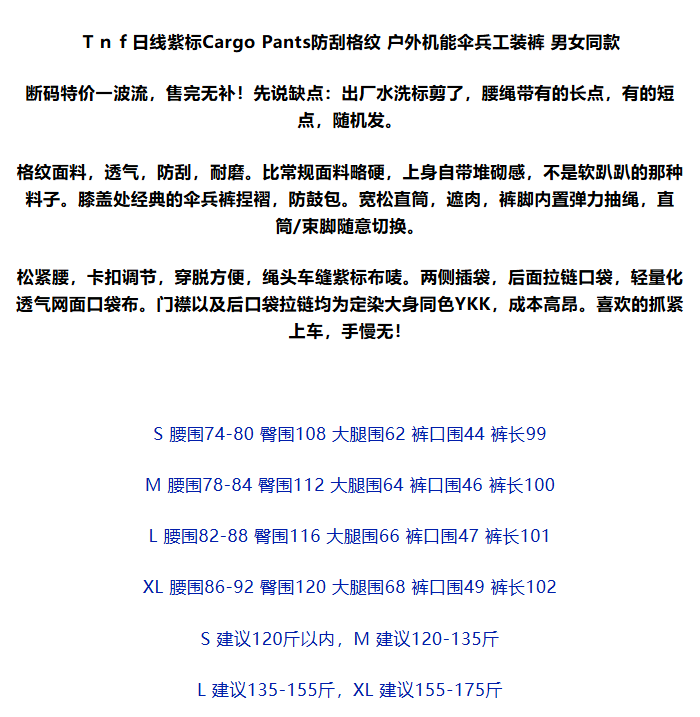 T n f 日线紫标Cargo Pants防刮格纹 户外机能伞兵工装裤 男女同款

断码特价一波流，售完无补！先说缺点：出厂水洗标剪了，腰绳带有的长点，有的短点，随机发。

格纹面料，透气，防刮，耐磨。比常规面料略硬，上身自带堆砌感，不是软趴趴的那种料子。膝盖处经典的伞兵裤捏褶，防鼓包。宽松直筒，遮肉，裤脚内置弹力抽绳，直筒/束脚随意切换。

松紧腰，卡扣调节，穿脱方便，绳头车缝紫标布唛。两侧插袋，后面拉链口袋，轻量化透气网面口袋布。门襟以及后口袋拉链均为定染大身同色YKK，成本高昂。喜欢的抓紧上车，手慢无！

S 腰围74-80 臀围108 大腿围62 裤口围44 裤长99

M 腰围78-84 臀围112 大腿围64 裤口围46 裤长100

L 腰围82-88 臀围116 大腿围66 裤口围47 裤长101

XL 腰围86-92 臀围120 大腿围68 裤口围49 裤长102

S 建议120斤以内，M 建议120-135斤

L 建议135-155斤，XL 建议155-175斤